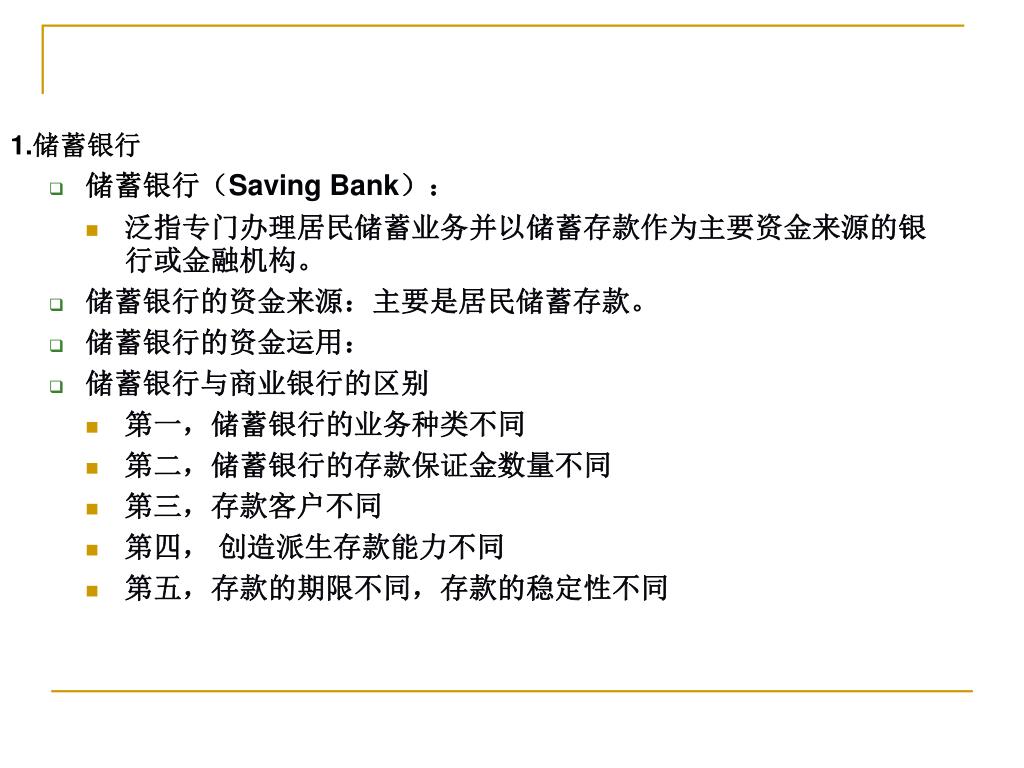 1.储蓄银行

储蓄银行（Saving Bank）：

泛指专门办理居民储蓄业务并以储蓄存款作为主要资金来源的银行或金融机构。

储蓄银行的资金来源：主要是居民储蓄存款。

储蓄银行的资金运用：

储蓄银行与商业银行的区别

第一，储蓄银行的业务种类不同

第二，储蓄银行的存款保证金数量不同

第三，存款客户不同

第四， 创造派生存款能力不同

第五，存款的期限不同，存款的稳定性不同